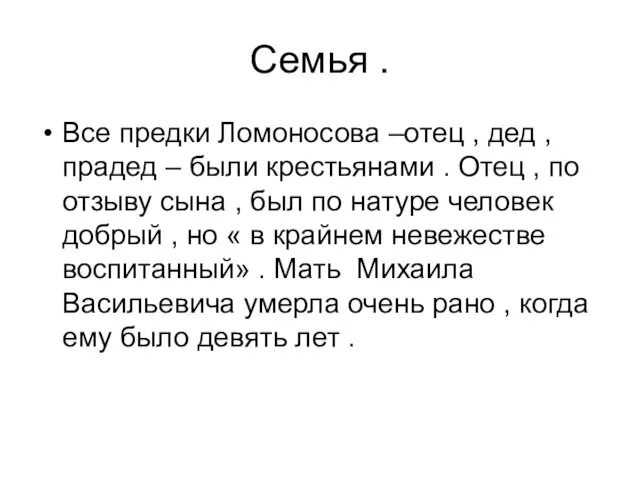 Семья .

• Все предки Ломоносова –отец , дед , прадед – были крестьянами . Отец , по отзыву сына , был по натуре человек добрый , но « в крайнем невежестве воспитанный» . Мать Михаила Васильевича умерла очень рано , когда ему было девять лет .